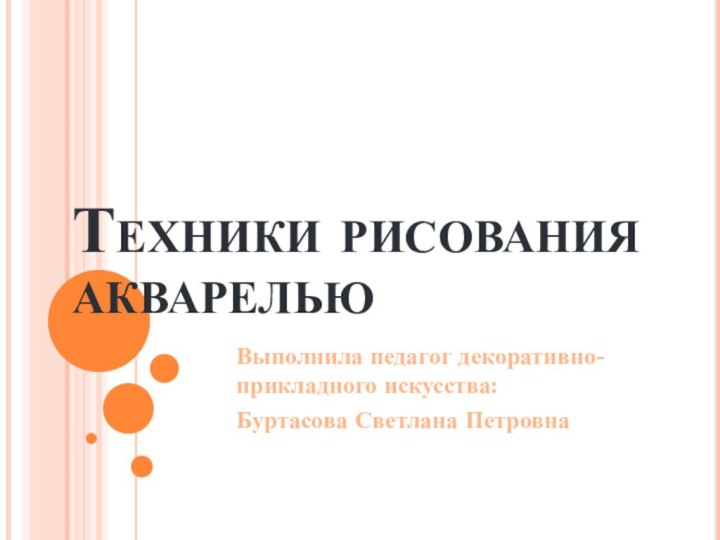 Техники рисования акварелью

Выполнила педагог декоративно-прикладного искусства:

Буртасова Светлана Петровна